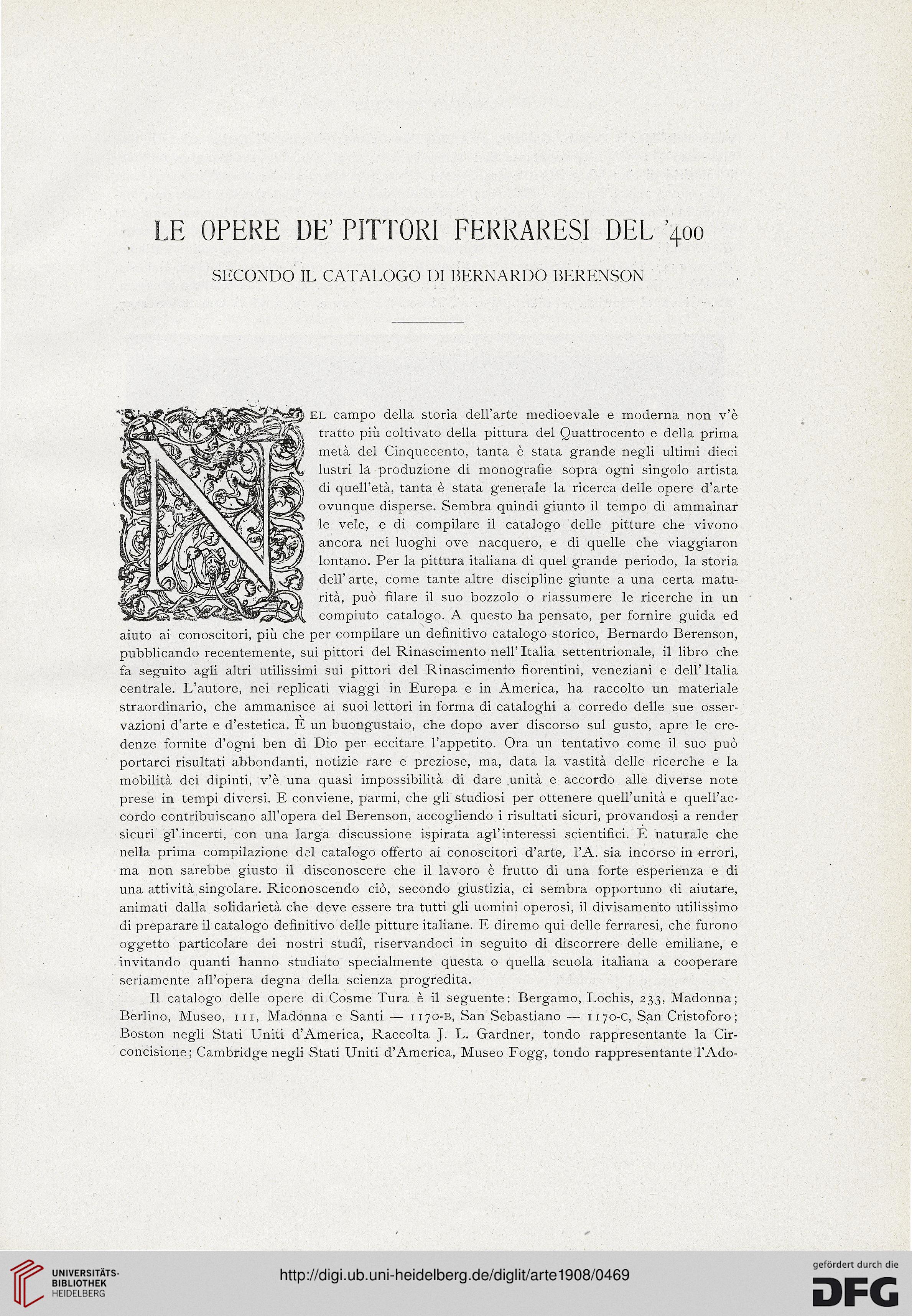 LE OPERE DE' PITTORI FERRARESI DEL '400

SECONDO IL CATALOGO DI BERNARDO BERENSON

NEL campo della storia dell'arte medioevale e moderna non v'è tratto più coltivato della pittura del Quattrocento e della prima metà del Cinquecento, tanta è stata grande negli ultimi dieci lustri la produzione di monografie sopra ogni singolo artista di quell'età, tanta è stata generale la ricerca delle opere d'arte ovunque disperse. Sembra quindi giunto il tempo di ammainar le vele, e di compilare il catalogo delle pitture che vivono ancora nei luoghi ove nacquero, e di quelle che viaggiaron lontano. Per la pittura italiana di quel grande periodo, la storia dell'arte, come tante altre discipline giunte a una certa maturità, può filare il suo bozzolo o riassumere le ricerche in un compiuto catalogo. A questo ha pensato, per fornire guida ed aiuto ai conoscitori, più che per compilare un definitivo catalogo storico, Bernardo Berenson, pubblicando recentemente, sui pittori del Rinascimento nell'Italia settentrionale, il libro che fa seguito agli altri utilissimi sui pittori del Rinascimento fiorentini, veneziani e dell'Italia centrale. L'autore, nei replicati viaggi in Europa e in America, ha raccolto un materiale straordinario, che ammanisce ai suoi lettori in forma di cataloghi a corredo delle sue osservazioni d'arte e d'estetica. È un buongustaio, che dopo aver discorso sul gusto, apre le credenze fornite d'ogni ben di Dio per eccitare l'appetito. Ora un tentativo come il suo può portarci risultati abbondanti, notizie rare e preziose, ma, data la vastità delle ricerche e la mobilità dei dipinti, v'è una quasi impossibilità di dare unità e accordo alle diverse note prese in tempi diversi. E conviene, parmi, che gli studiosi per ottenere quell'unità e quell'accordo contribuiscano all'opera del Berenson, accogliendo i risultati sicuri, provandosi a render sicuri gl'incerti, con una larga discussione ispirata agl'interessi scientifici. È naturale che nella prima compilazione del catalogo offerto ai conoscitori d'arte, l'A. sia incorso in errori, ma non sarebbe giusto il disconoscere che il lavoro è frutto di una forte esperienza e di una attività singolare. Riconoscendo ciò, secondo giustizia, ci sembra opportuno di aiutare, animati dalla solidarietà che deve essere tra tutti gli uomini operosi, il divisamento utilissimo di preparare il catalogo definitivo delle pitture italiane. E diremo qui delle ferraresi, che furono oggetto particolare dei nostri studî, riservandoci in seguito di discorrere delle emiliane, e invitando quanti hanno studiato specialmente questa o quella scuola italiana a cooperare seriamente all'opera degna della scienza progredita.

Il catalogo delle opere di Cosme Tura è il seguente: Bergamo, Lochis, 233, Madonna; Berlino, Museo, 111, Madonna e Santi — 1170-B, San Sebastiano — 1170-C, San Cristoforo; Boston negli Stati Uniti d'America, Raccolta J. L. Gardner, tondo rappresentante la Circoncisione; Cambridge negli Stati Uniti d'America, Museo Fogg, tondo rappresentante l'Ado-

UNIVERSITÄTS-BIBLIOTHEK HEIDELBERG

http://digi.ub.uni-heidelberg.de/diglit/arte1908/0469

gefördert durch die DFG